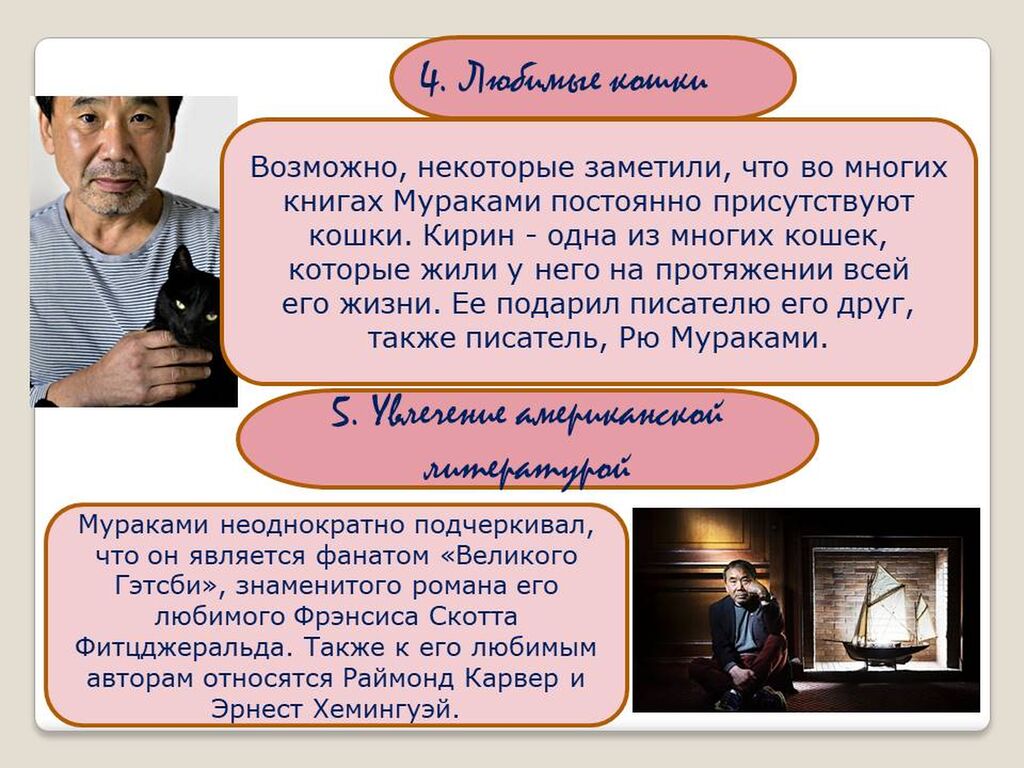 4. Любимые кошки

Возможно, некоторые заметили, что во многих книгах Мураками постоянно присутствуют кошки. Кирин - одна из многих кошек, которые жили у него на протяжении всей его жизни. Ее подарил писателю его друг, также писатель, Рю Мураками.

5. Увлечение американской литературой

Мураками неоднократно подчеркивал, что он является фанатом «Великого Гэтсби», знаменитого романа его любимого Фрэнсиса Скотта Фитцджеральда. Также к его любимым авторам относятся Раймонд Карвер и Эрнест Хемингуэй.